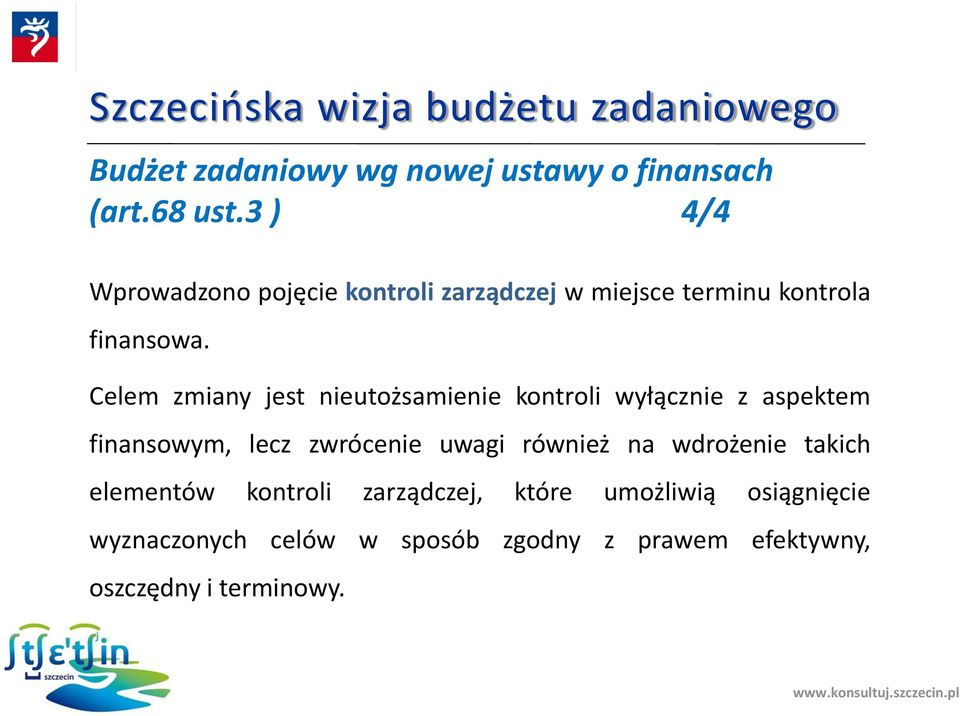 Szczecińska wizja budżetu zadaniowego

Budżet zadaniowy wg nowej ustawy o finansach (art.68 ust.3 ) 4/4

Wprowadzono pojęcie kontroli zarządczej w miejsce terminu kontrola finansowa.

Celem zmiany jest nieutożsamienie kontroli wyłącznie z aspektem finansowym, lecz zwrócenie uwagi również na wdrożenie takich elementów kontroli zarządczej, które umożliwią osiągnięcie wyznaczonych celów w sposób zgodny z prawem efektywny, oszczędny i terminowy.

ʃtʃɛ'tʃin
szczecin

www.konsultuj.szczecin.pl